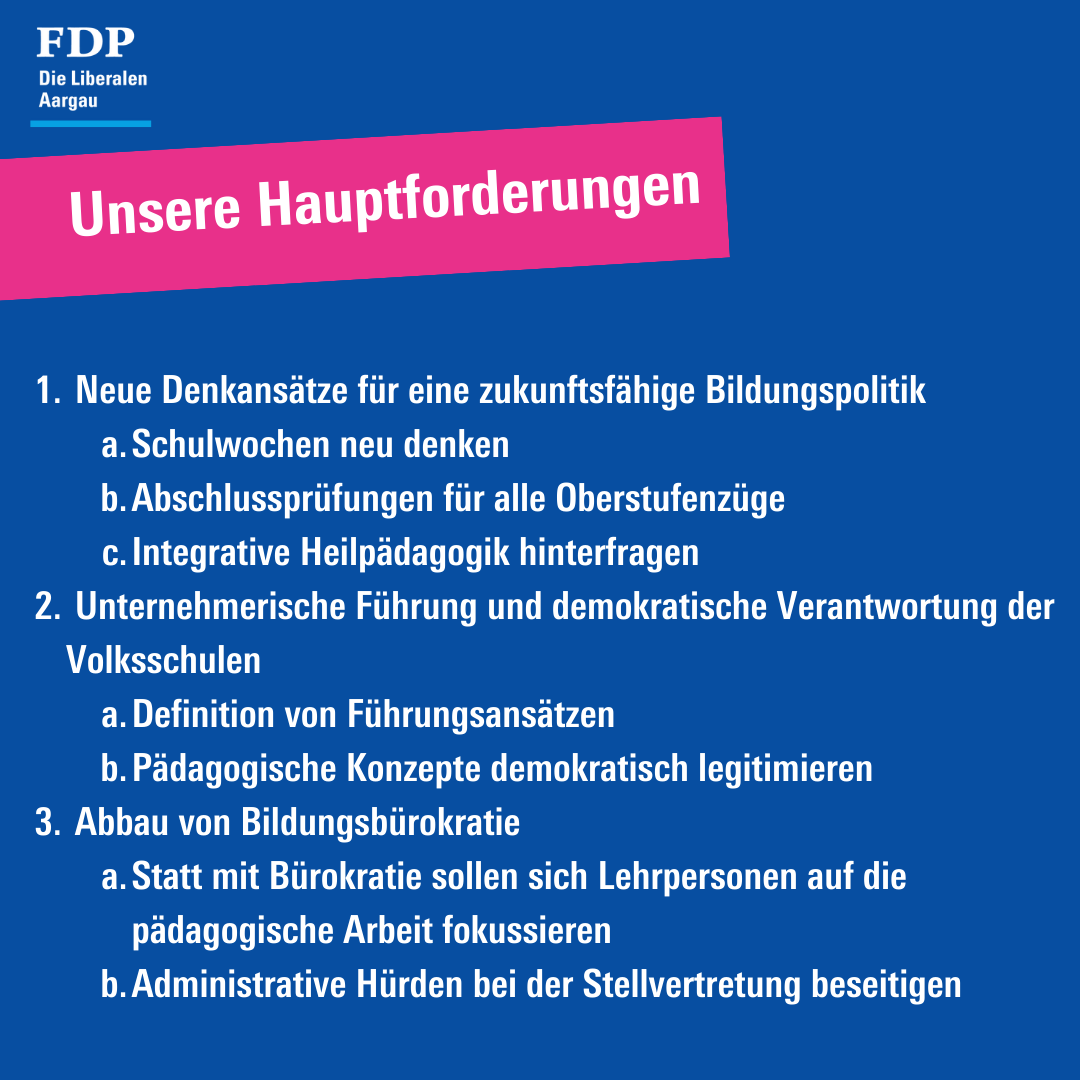 FDP
Die Liberalen
Aargau

Unsere Hauptforderungen

1. Neue Denkansätze für eine zukunftsfähige Bildungspolitik
a. Schulwochen neu denken
b. Abschlussprüfungen für alle Oberstufenzüge
c. Integrative Heilpädagogik hinterfragen
2. Unternehmerische Führung und demokratische Verantwortung der Volksschulen
a. Definition von Führungsansätzen
b. Pädagogische Konzepte demokratisch legitimieren
3. Abbau von Bildungsbürokratie
a. Statt mit Bürokratie sollen sich Lehrpersonen auf die pädagogische Arbeit fokussieren
b. Administrative Hürden bei der Stellvertretung beseitigen